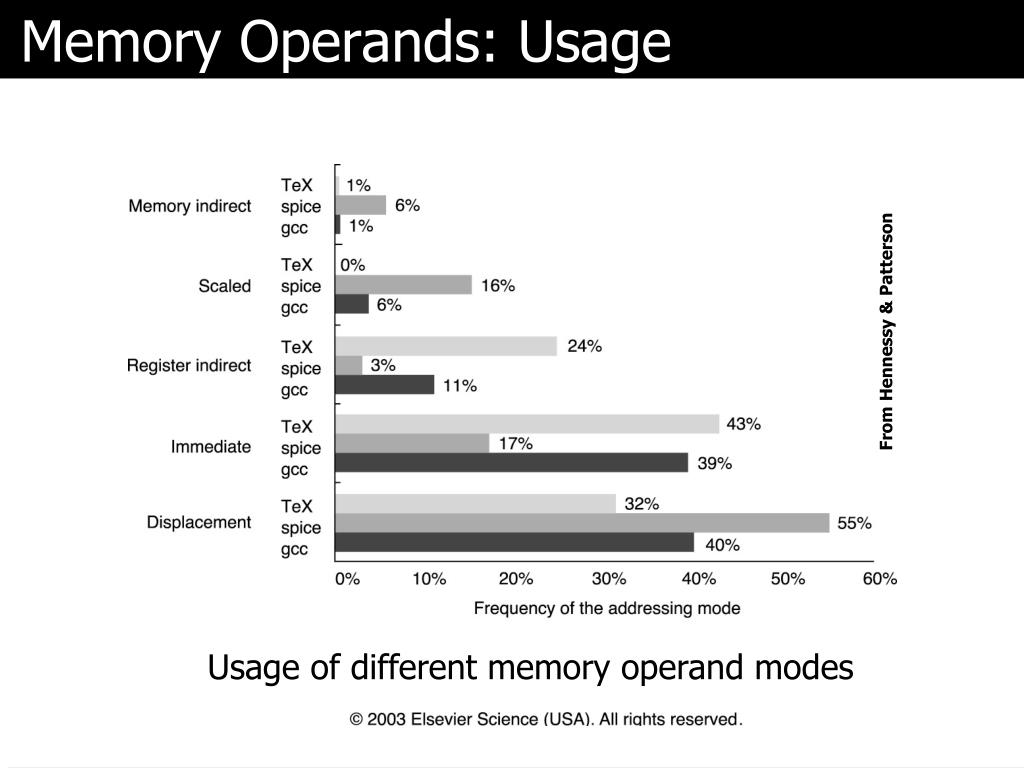 Memory Operands: Usage

Memory indirect
TeX 1%
spice 6%
gcc 1%

Scaled
TeX 0%
spice 16%
gcc 6%

Register indirect
TeX 24%
spice 3%
gcc 11%

Immediate
TeX 43%
spice 17%
gcc 39%

Displacement
TeX 32%
spice 55%
gcc 40%

0% 10% 20% 30% 40% 50% 60%
Frequency of the addressing mode

From Hennessy & Patterson

Usage of different memory operand modes

© 2003 Elsevier Science (USA). All rights reserved.